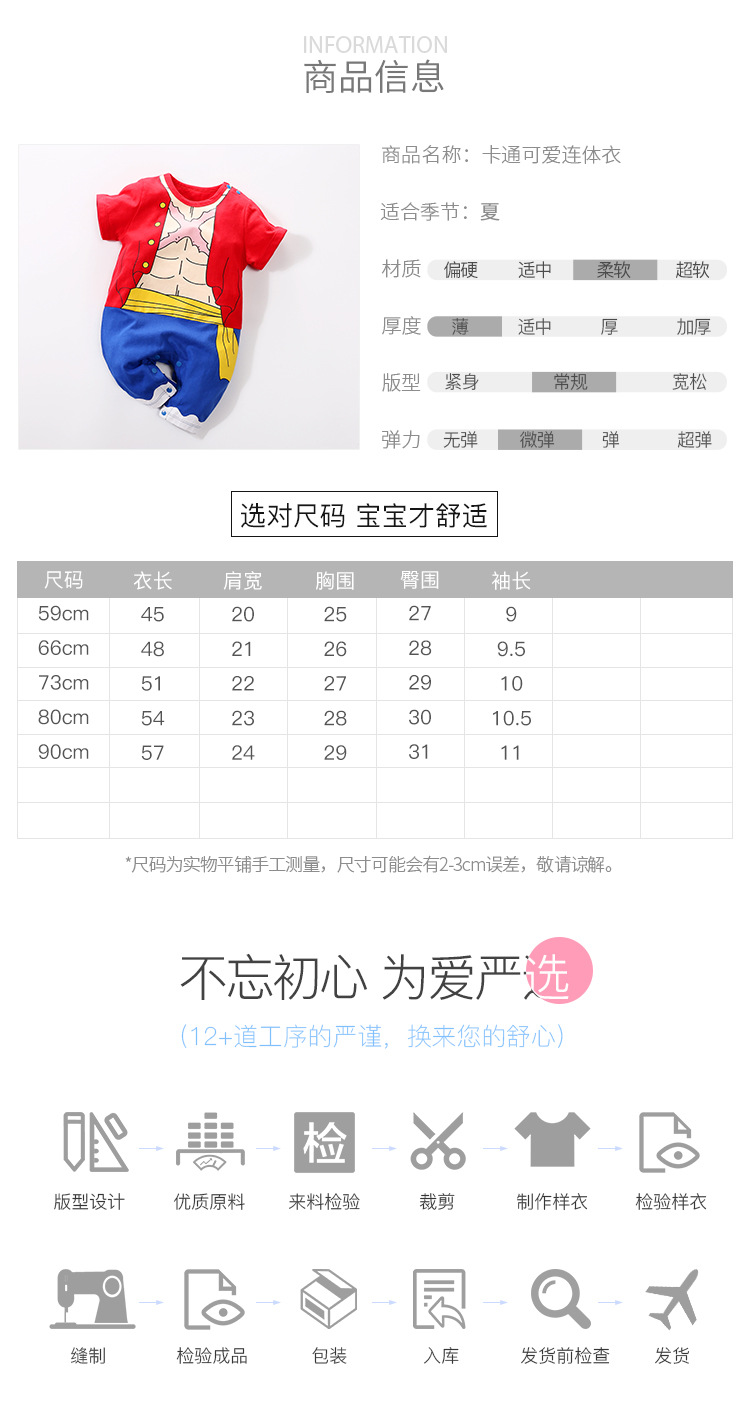 INFORMATION
商品信息

商品名称：卡通可爱连体衣

适合季节：夏

材质 偏硬 适中 柔软 超软

厚度 薄 适中 厚 加厚

版型 紧身 常规 宽松

弹力 无弹 微弹 弹 超弹

选对尺码 宝宝才舒适

| 尺码 | 衣长 | 肩宽 | 胸围 | 臀围 | 袖长 | | |
|---|---|---|---|---|---|---|---|
| 59cm | 45 | 20 | 25 | 27 | 9 | | |
| 66cm | 48 | 21 | 26 | 28 | 9.5 | | |
| 73cm | 51 | 22 | 27 | 29 | 10 | | |
| 80cm | 54 | 23 | 28 | 30 | 10.5 | | |
| 90cm | 57 | 24 | 29 | 31 | 11 | | |
| | | | | | | | |
| | | | | | | | |

*尺码为实物平铺手工测量，尺寸可能会有2-3cm误差，敬请谅解。

不忘初心 为爱严选

（12+道工序的严谨，换来您的舒心）

检

版型设计 优质原料 来料检验 裁剪 制作样衣 检验样衣

缝制 检验成品 包装 入库 发货前检查 发货